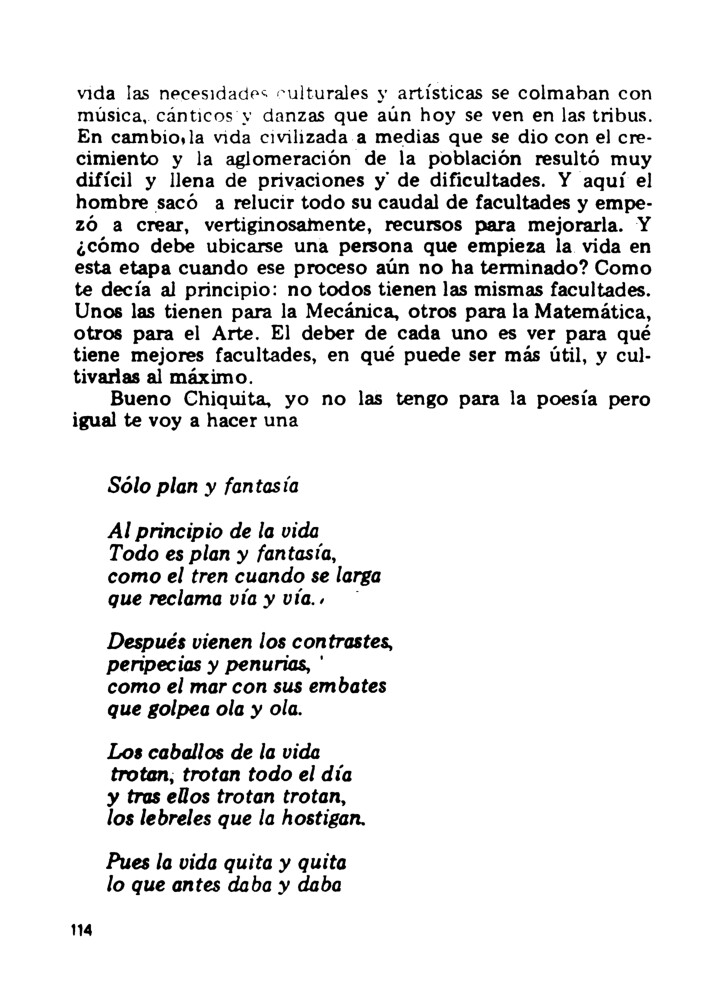 vida las necesidades culturales y artísticas se colmaban con música, cánticos y danzas que aún hoy se ven en las tribus. En cambio, la vida civilizada a medias que se dio con el crecimiento y la aglomeración de la población resultó muy difícil y llena de privaciones y de dificultades. Y aquí el hombre sacó a relucir todo su caudal de facultades y empezó a crear, vertiginosamente, recursos para mejorarla. Y ¿cómo debe ubicarse una persona que empieza la vida en esta etapa cuando ese proceso aún no ha terminado? Como te decía al principio: no todos tienen las mismas facultades. Unos las tienen para la Mecánica, otros para la Matemática, otros para el Arte. El deber de cada uno es ver para qué tiene mejores facultades, en qué puede ser más útil, y cultivarlas al máximo.

Bueno Chiquita, yo no las tengo para la poesía pero igual te voy a hacer una

Sólo plan y fantasía

Al principio de la vida
Todo es plan y fantasía,
como el tren cuando se larga
que reclama vía y vía.

Después vienen los contrastes,
peripecias y penurias,
como el mar con sus embates
que golpea ola y ola.

Los caballos de la vida
trotan, trotan todo el día
y tras ellos trotan trotan,
los lebreles que la hostigan.

Pues la vida quita y quita
lo que antes daba y daba

114